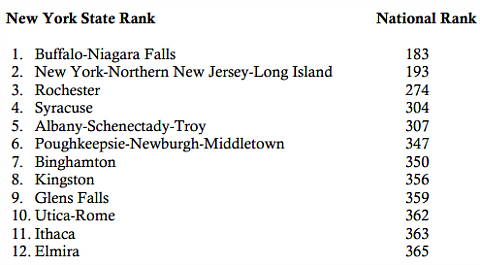 | New York State Rank | National Rank |
|---|---|
| 1. Buffalo-Niagara Falls | 183 |
| 2. New York-Northern New Jersey-Long Island | 193 |
| 3. Rochester | 274 |
| 4. Syracuse | 304 |
| 5. Albany-Schenectady-Troy | 307 |
| 6. Poughkeepsie-Newburgh-Middletown | 347 |
| 7. Binghamton | 350 |
| 8. Kingston | 356 |
| 9. Glens Falls | 359 |
| 10. Utica-Rome | 362 |
| 11. Ithaca | 363 |
| 12. Elmira | 365 |